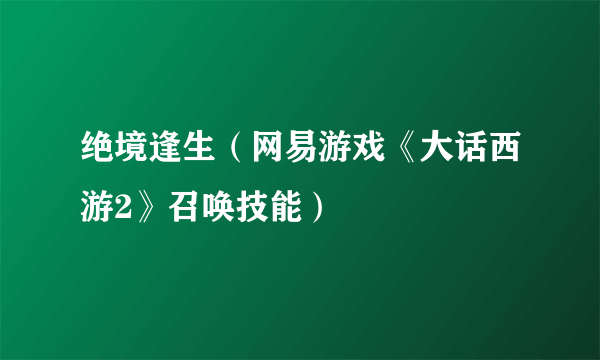 绝境逢生（网易游戏《大话西游2》召唤技能）